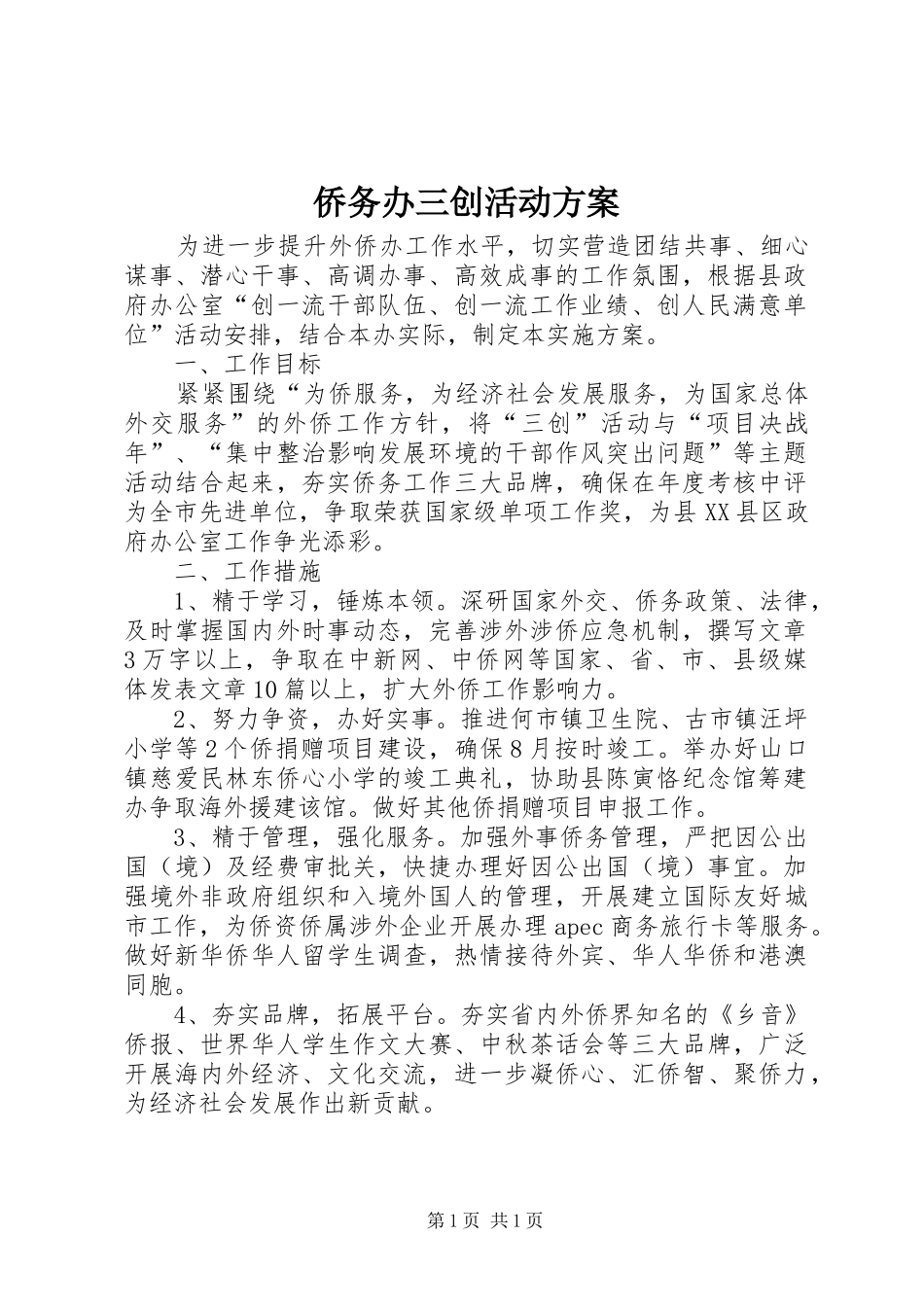 侨务办三创活动方案

为进一步提升外侨办工作水平，切实营造团结共事、细心谋事、潜心干事、高调办事、高效成事的工作氛围，根据县政府办公室“创一流干部队伍、创一流工作业绩、创人民满意单位”活动安排，结合本办实际，制定本实施方案。

一、工作目标

紧紧围绕“为侨服务，为经济社会发展服务，为国家总体外交服务”的外侨工作方针，将“三创”活动与“项目决战年”、“集中整治影响发展环境的干部作风突出问题”等主题活动结合起来，夯实侨务工作三大品牌，确保在年度考核中评为全市先进单位，争取荣获国家级单项工作奖，为县XX县区政府办公室工作争光添彩。

二、工作措施

1、精于学习，锤炼本领。深研国家外交、侨务政策、法律，及时掌握国内外时事动态，完善涉外涉侨应急机制，撰写文章3万字以上，争取在中新网、中侨网等国家、省、市、县级媒体发表文章10篇以上，扩大外侨工作影响力。

2、努力争资，办好实事。推进何市镇卫生院、古市镇汪坪小学等2个侨捐赠项目建设，确保8月按时竣工。举办好山口镇慈爱民林东侨心小学的竣工典礼，协助县陈寅恪纪念馆筹建办争取海外援建该馆。做好其他侨捐赠项目申报工作。

3、精于管理，强化服务。加强外事侨务管理，严把因公出国（境）及经费审批关，快捷办理好因公出国（境）事宜。加强境外非政府组织和入境外国人的管理，开展建立国际友好城市工作，为侨资侨属涉外企业开展办理apec商务旅行卡等服务。做好新华侨华人留学生调查，热情接待外宾、华人华侨和港澳同胞。

4、夯实品牌，拓展平台。夯实省内外侨界知名的《乡音》侨报、世界华人学生作文大赛、中秋茶话会等三大品牌，广泛开展海内外经济、文化交流，进一步凝侨心、汇侨智、聚侨力，为经济社会发展作出新贡献。

第1页 共1页